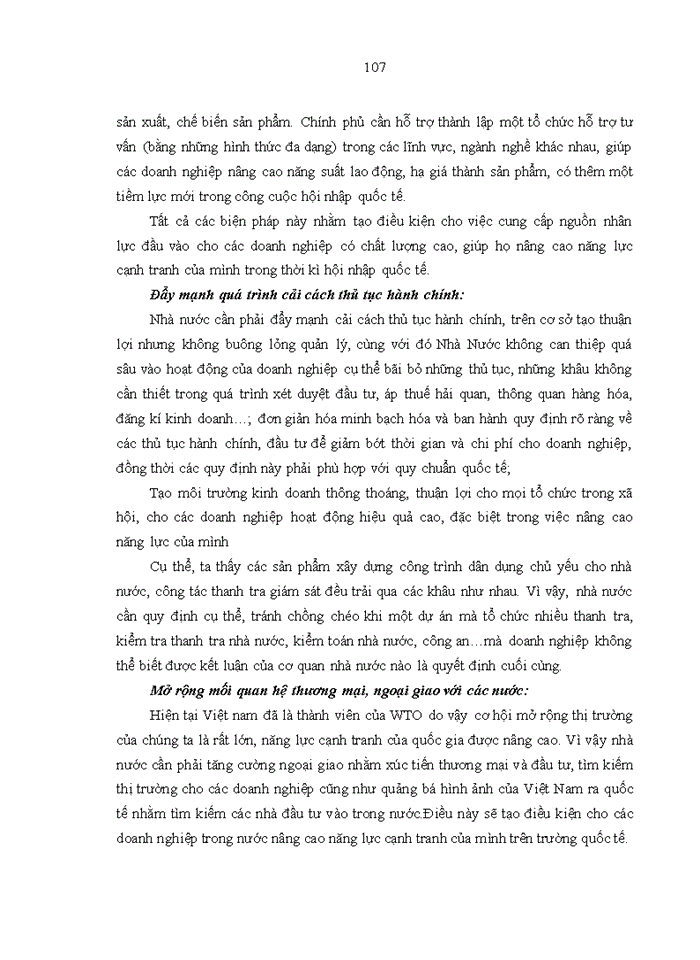 107

sản xuất, chế biến sản phẩm. Chính phủ cần hỗ trợ thành lập một tổ chức hỗ trợ tư vấn (bằng những hình thức đa dạng) trong các lĩnh vực, ngành nghề khác nhau, giúp các doanh nghiệp nâng cao năng suất lao động, hạ giá thành sản phẩm, có thêm một tiềm lực mới trong công cuộc hội nhập quốc tế.

Tất cả các biện pháp này nhằm tạo điều kiện cho việc cung cấp nguồn nhân lực đầu vào cho các doanh nghiệp có chất lượng cao, giúp họ nâng cao năng lực cạnh tranh của mình trong thời kì hội nhập quốc tế.

Đẩy mạnh quá trình cải cách thủ tục hành chính:

Nhà nước cần phải đẩy mạnh cải cách thủ tục hành chính, trên cơ sở tạo thuận lợi nhưng không buông lỏng quản lý, cùng với đó Nhà Nước không can thiệp quá sâu vào hoạt động của doanh nghiệp cụ thể bãi bỏ những thủ tục, những khâu không cần thiết trong quá trình xét duyệt đầu tư, áp thuế hải quan, thông quan hàng hóa, đăng kí kinh doanh…; đơn giản hóa minh bạch hóa và ban hành quy định rõ ràng về các thủ tục hành chính, đầu tư để giảm bớt thời gian và chi phí cho doanh nghiệp, đồng thời các quy định này phải phù hợp với quy chuẩn quốc tế;

Tạo môi trường kinh doanh thông thoáng, thuận lợi cho mọi tổ chức trong xã hội, cho các doanh nghiệp hoạt động hiệu quả cao, đặc biệt trong việc nâng cao năng lực của mình

Cụ thể, ta thấy các sản phẩm xây dựng công trình dân dụng chủ yếu cho nhà nước, công tác thanh tra giám sát đều trải qua các khâu như nhau. Vì vậy, nhà nước cần quy định cụ thể, tránh chồng chéo khi một dự án mà tổ chức nhiều thanh tra, kiểm tra thanh tra nhà nước, kiểm toán nhà nước, công an…mà doanh nghiệp không thể biết được kết luận của cơ quan nhà nước nào là quyết định cuối cùng.

Mở rộng mối quan hệ thương mại, ngoại giao với các nước:

Hiện tại Việt nam đã là thành viên của WTO do vậy cơ hội mở rộng thị trường của chúng ta là rất lớn, năng lực cạnh tranh của quốc gia được nâng cao. Vì vậy nhà nước cần phải tăng cường ngoại giao nhằm xúc tiến thương mại và đầu tư, tìm kiếm thị trường cho các doanh nghiệp cũng như quảng bá hình ảnh của Việt Nam ra quốc tế nhằm tìm kiếm các nhà đầu tư vào trong nước.Điều này sẽ tạo điều kiện cho các doanh nghiệp trong nước nâng cao năng lực cạnh tranh của mình trên trường quốc tế.